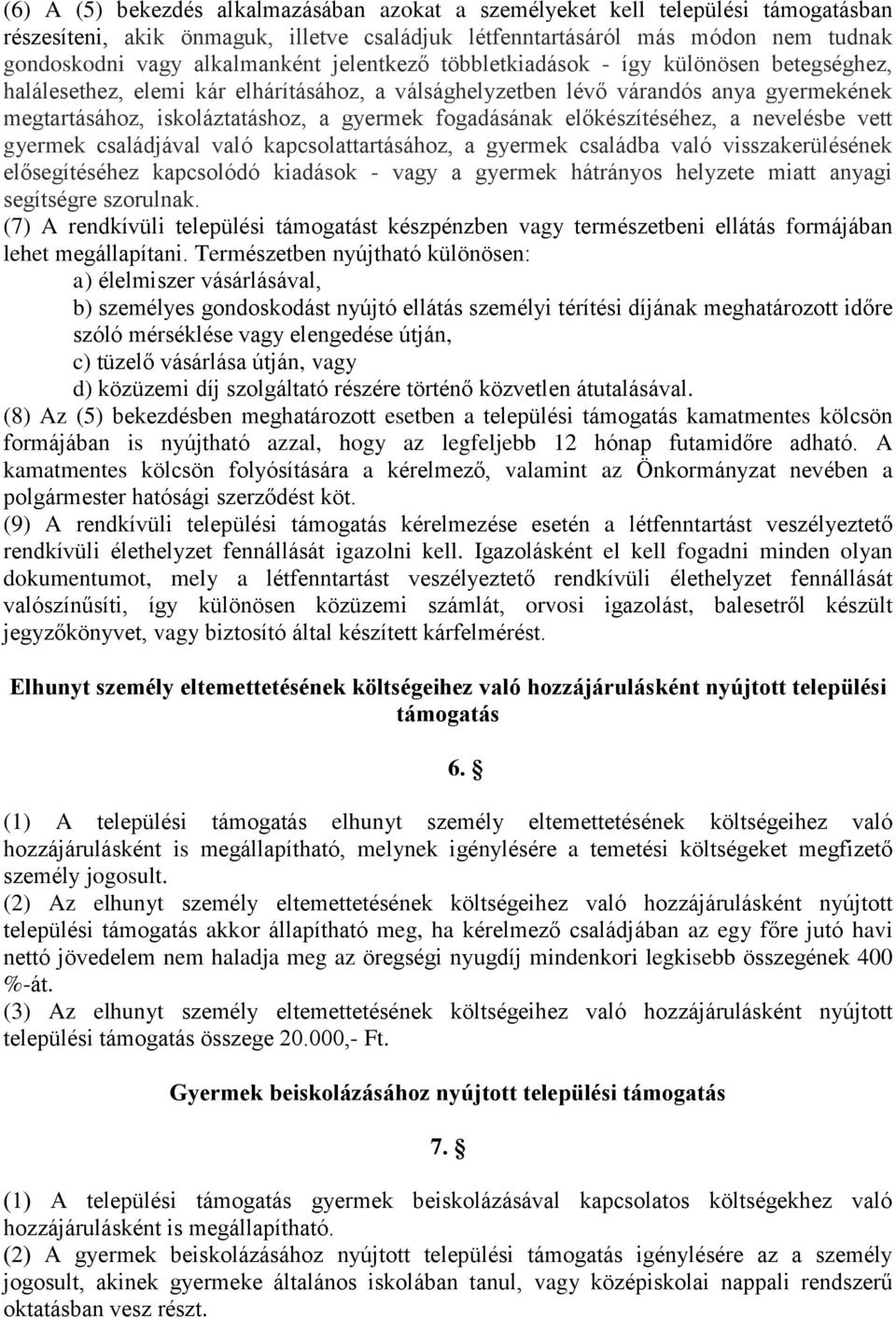 (6) A (5) bekezdés alkalmazásában azokat a személyeket kell települési támogatásban részesíteni, akik önmaguk, illetve családjuk létfenntartásáról más módon nem tudnak gondoskodni vagy alkalmanként jelentkező többletkiadások - így különösen betegséghez, halálesethez, elemi kár elhárításához, a válsághelyzetben lévő várandós anya gyermekének megtartásához, iskoláztatáshoz, a gyermek fogadásának előkészítéséhez, a nevelésbe vett gyermek családjával való kapcsolattartásához, a gyermek családba való visszakerülésének elősegítéséhez kapcsolódó kiadások - vagy a gyermek hátrányos helyzete miatt anyagi segítségre szorulnak.
(7) A rendkívüli települési támogatást készpénzben vagy természetbeni ellátás formájában lehet megállapítani. Természetben nyújtható különösen:
a) élelmiszer vásárlásával,
b) személyes gondoskodást nyújtó ellátás személyi térítési díjának meghatározott időre szóló mérséklése vagy elengedése útján,
c) tüzelő vásárlása útján, vagy
d) közüzemi díj szolgáltató részére történő közvetlen átutalásával.
(8) Az (5) bekezdésben meghatározott esetben a települési támogatás kamatmentes kölcsön formájában is nyújtható azzal, hogy az legfeljebb 12 hónap futamidőre adható. A kamatmentes kölcsön folyósítására a kérelmező, valamint az Önkormányzat nevében a polgármester hatósági szerződést köt.
(9) A rendkívüli települési támogatás kérelmezése esetén a létfenntartást veszélyeztető rendkívüli élethelyzet fennállását igazolni kell. Igazolásként el kell fogadni minden olyan dokumentumot, mely a létfenntartást veszélyeztető rendkívüli élethelyzet fennállását valószínűsíti, így különösen közüzemi számlát, orvosi igazolást, balesetről készült jegyzőkönyvet, vagy biztosító által készített kárfelmérést.

Elhunyt személy eltemettetésének költségeihez való hozzájárulásként nyújtott települési támogatás

6. §

(1) A települési támogatás elhunyt személy eltemettetésének költségeihez való hozzájárulásként is megállapítható, melynek igénylésére a temetési költségeket megfizető személy jogosult.
(2) Az elhunyt személy eltemettetésének költségeihez való hozzájárulásként nyújtott települési támogatás akkor állapítható meg, ha kérelmező családjában az egy főre jutó havi nettó jövedelem nem haladja meg az öregségi nyugdíj mindenkori legkisebb összegének 400 %-át.
(3) Az elhunyt személy eltemettetésének költségeihez való hozzájárulásként nyújtott települési támogatás összege 20.000,- Ft.

Gyermek beiskolázásához nyújtott települési támogatás

7. §

(1) A települési támogatás gyermek beiskolázásával kapcsolatos költségekhez való hozzájárulásként is megállapítható.
(2) A gyermek beiskolázásához nyújtott települési támogatás igénylésére az a személy jogosult, akinek gyermeke általános iskolában tanul, vagy középiskolai nappali rendszerű oktatásban vesz részt.